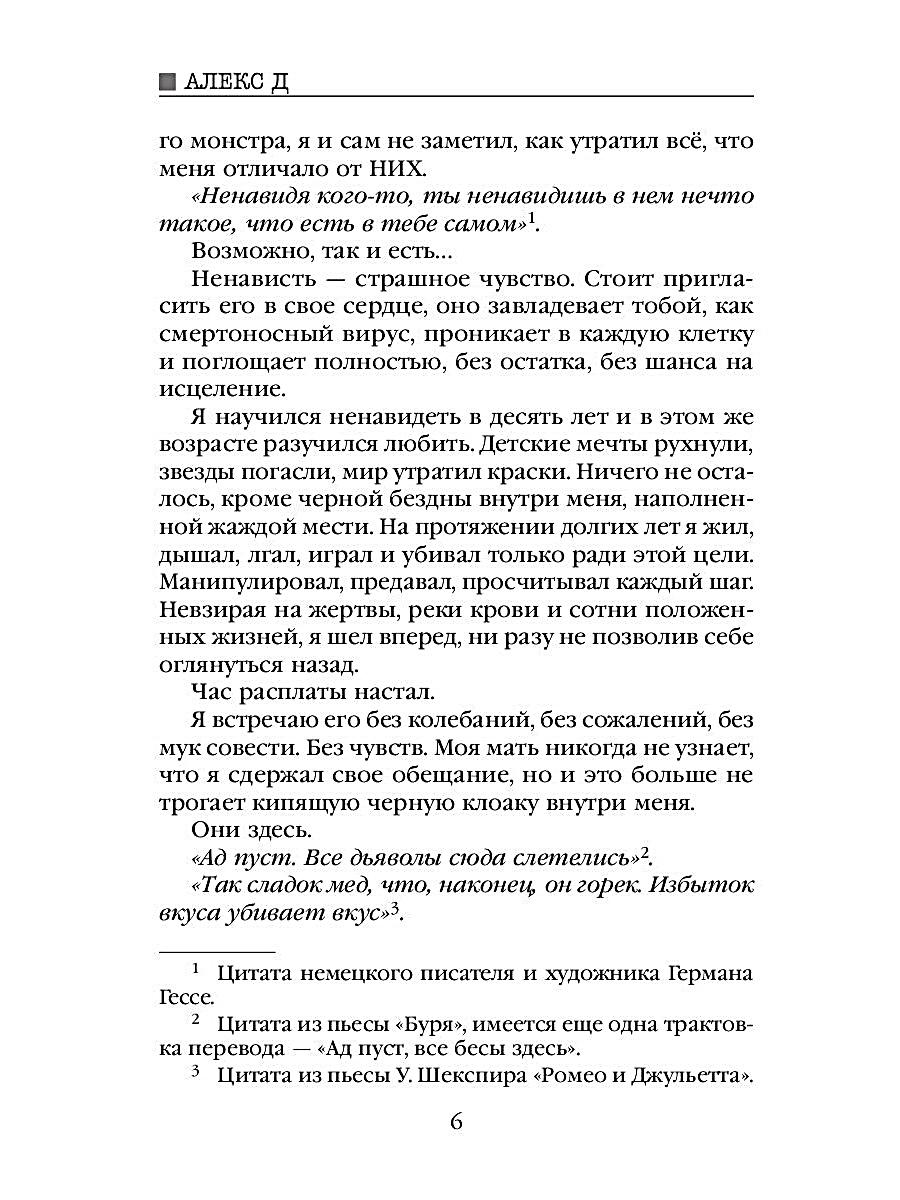 АЛЕКС Д

го монстра, я и сам не заметил, как утратил всё, что меня отличало от НИХ.

«Ненавидя кого-то, ты ненавидишь в нем нечто такое, что есть в тебе самом»$^1$.

Возможно, так и есть...

Ненависть — страшное чувство. Стоит пригласить его в свое сердце, оно завладевает тобой, как смертоносный вирус, проникает в каждую клетку и поглощает полностью, без остатка, без шанса на исцеление.

Я научился ненавидеть в десять лет и в этом же возрасте разучился любить. Детские мечты рухнули, звезды погасли, мир утратил краски. Ничего не осталось, кроме черной бездны внутри меня, наполненной жаждой мести. На протяжении долгих лет я жил, дышал, лгал, играл и убивал только ради этой цели. Манипулировал, предавал, просчитывал каждый шаг. Невзирая на жертвы, реки крови и сотни положенных жизней, я шел вперед, ни разу не позволив себе оглянуться назад.

Час расплаты настал.

Я встречаю его без колебаний, без сожалений, без мук совести. Без чувств. Моя мать никогда не узнает, что я сдержал свое обещание, но и это больше не трогает кипящую черную клоаку внутри меня.

Они здесь.

«Ад пуст. Все дьяволы сюда слетелись»$^2$.

«Так сладок мед, что, наконец, он горек. Избыток вкуса убивает вкус»$^3$.

$^1$ Цитата немецкого писателя и художника Германа Гессе.

$^2$ Цитата из пьесы «Буря», имеется еще одна трактовка перевода — «Ад пуст, все бесы здесь».

$^3$ Цитата из пьесы У. Шекспира «Ромео и Джульетта».

6